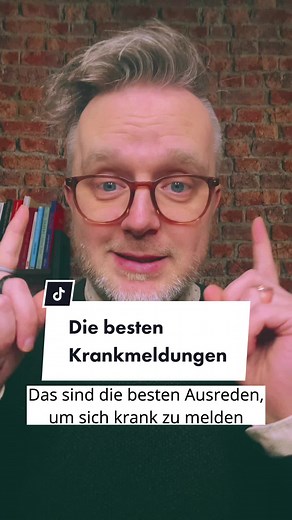 Die besten Krankmeldungen

Das sind die besten Ausreden, um sich krank zu melden